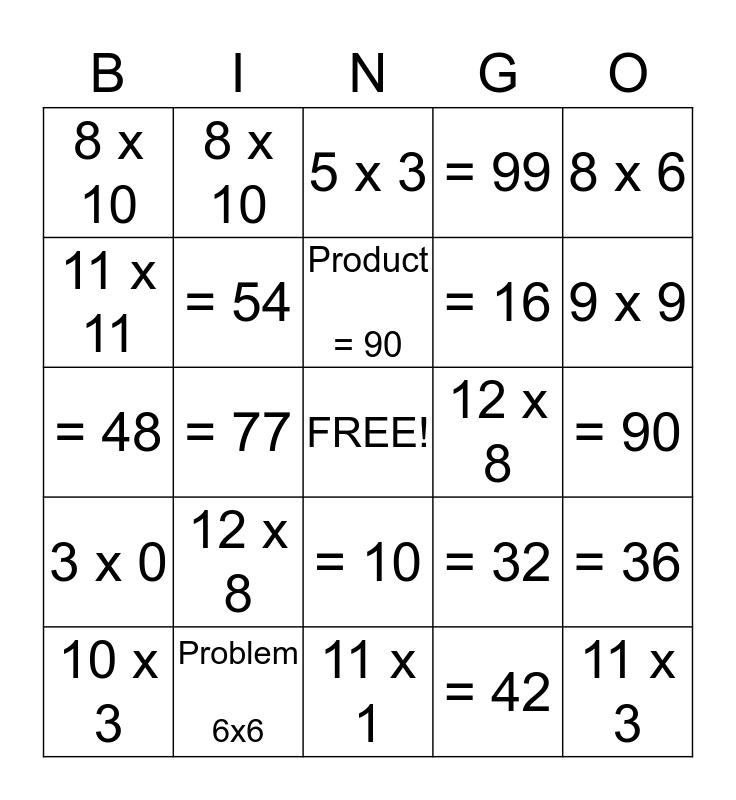 | B | I | N | G | O |
|---|---|---|---|---|
| 8 x 10 | 8 x 10 | 5 x 3 | = 99 | 8 x 6 |
| 11 x 11 | = 54 | Product = 90 | = 16 | 9 x 9 |
| = 48 | = 77 | FREE! | 12 x 8 | = 90 |
| 3 x 0 | 12 x 8 | = 10 | = 32 | = 36 |
| 10 x 3 | Problem 6x6 | 11 x 1 | = 42 | 11 x 3 |